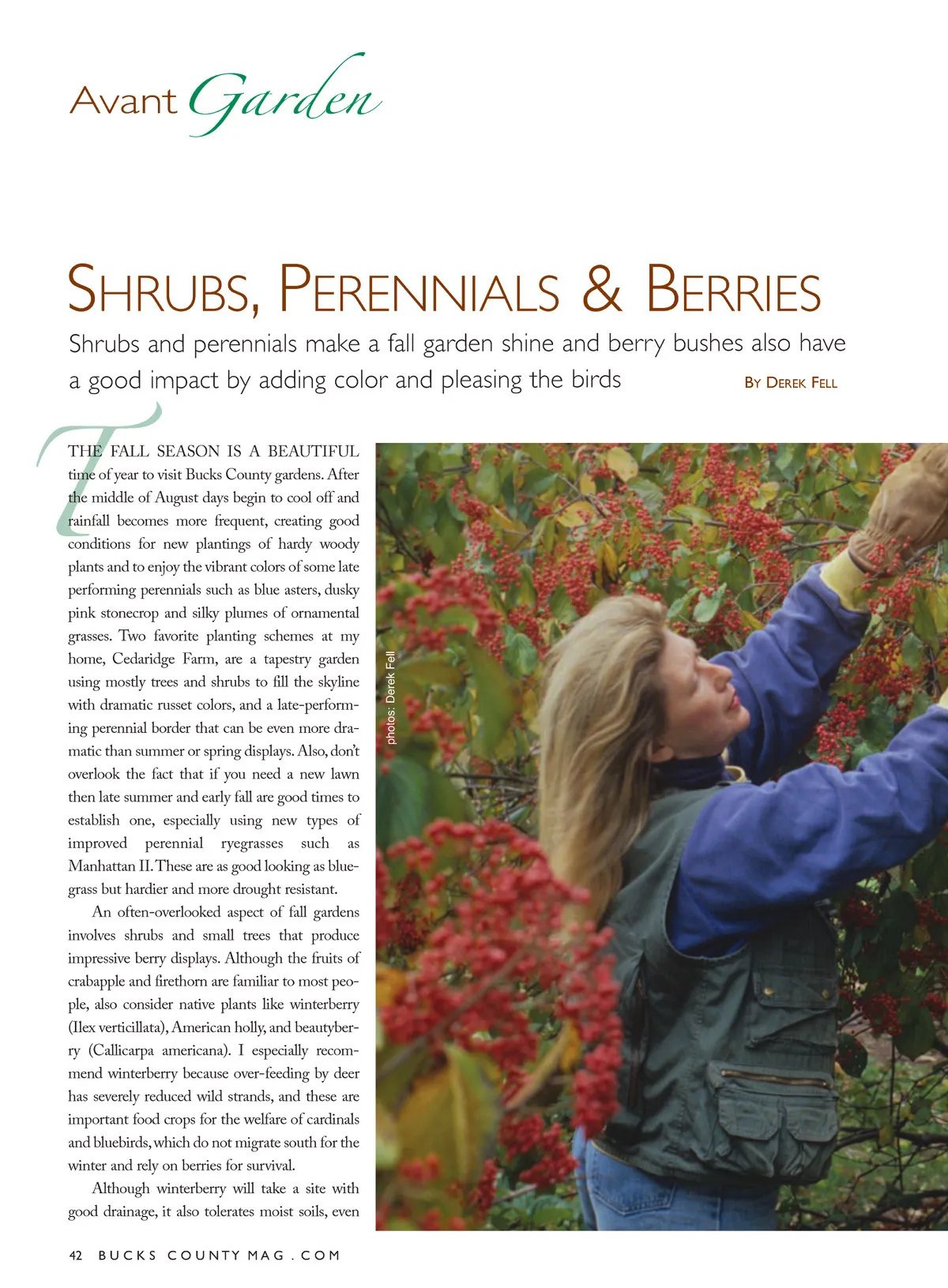 Avant Garden

SHRUBS, PERENNIALS & BERRIES

Shrubs and perennials make a fall garden shine and berry bushes also have a good impact by adding color and pleasing the birds

BY DEREK FELL

THE FALL SEASON IS A BEAUTIFUL time of year to visit Bucks County gardens. After the middle of August days begin to cool off and rainfall becomes more frequent, creating good conditions for new plantings of hardy woody plants and to enjoy the vibrant colors of some late performing perennials such as blue asters, dusky pink stonecrop and silky plumes of ornamental grasses. Two favorite planting schemes at my home, Cedaridge Farm, are a tapestry garden using mostly trees and shrubs to fill the skyline with dramatic russet colors, and a late-performing perennial border that can be even more dramatic than summer or spring displays. Also, don't overlook the fact that if you need a new lawn then late summer and early fall are good times to establish one, especially using new types of improved perennial ryegrasses such as Manhattan II. These are as good looking as bluegrass but hardier and more drought resistant.

An often-overlooked aspect of fall gardens involves shrubs and small trees that produce impressive berry displays. Although the fruits of crabapple and firethorn are familiar to most people, also consider native plants like winterberry (Ilex verticillata), American holly, and beautyberry (Callicarpa americana). I especially recommend winterberry because over-feeding by deer has severely reduced wild strands, and these are important food crops for the welfare of cardinals and bluebirds, which do not migrate south for the winter and rely on berries for survival.

Although winterberry will take a site with good drainage, it also tolerates moist soils, even

photos: Derek Fell

42 BUCKS COUNTY MAG . COM